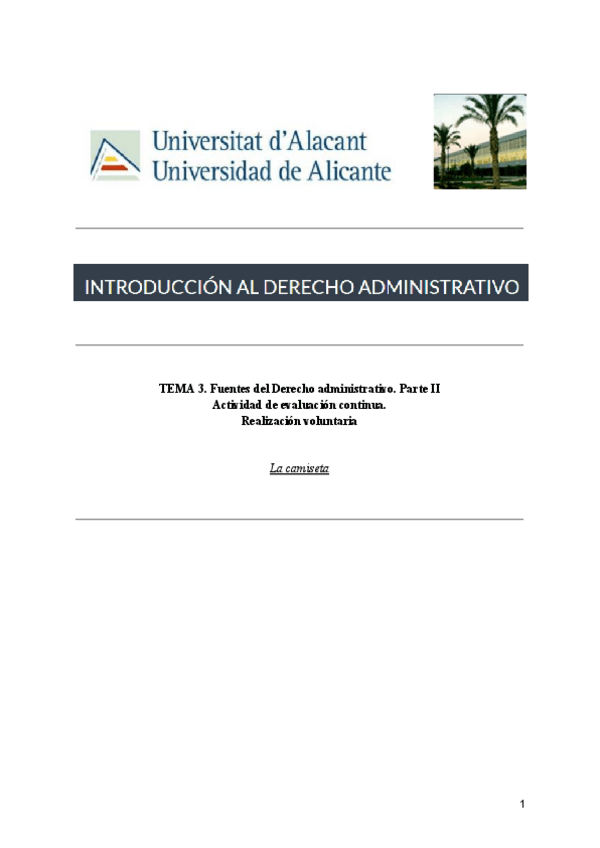 Universitat d'Alacant
Universidad de Alicante

INTRODUCCIÓN AL DERECHO ADMINISTRATIVO

TEMA 3. Fuentes del Derecho administrativo. Parte II
Actividad de evaluación continua.
Realización voluntaria

La camiseta

1